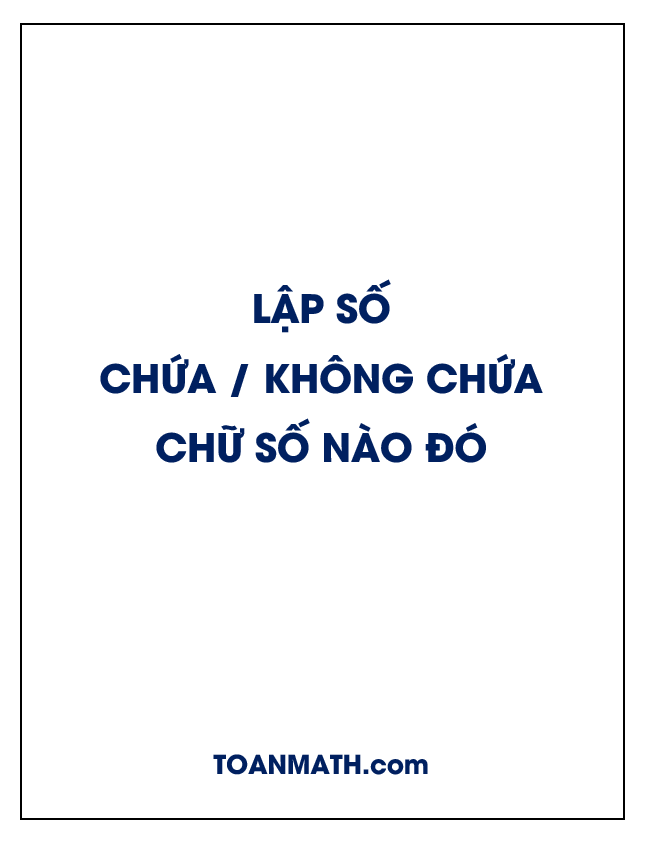 LẬP SỐ
CHỨA / KHÔNG CHỨA
CHỮ SỐ NÀO ĐÓ

TOANMATH.com